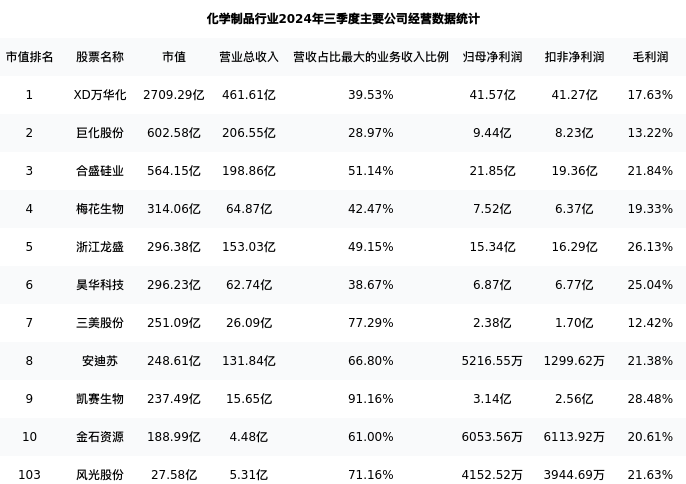 化学制品行业2024年三季度主要公司经营数据统计

| 市值排名 | 股票名称 | 市值 | 营业总收入 | 营收占比最大的业务收入比例 | 归母净利润 | 扣非净利润 | 毛利润 |
|---|---|---|---|---|---|---|---|
| 1 | XD万华化 | 2709.29亿 | 461.61亿 | 39.53% | 41.57亿 | 41.27亿 | 17.63% |
| 2 | 巨化股份 | 602.58亿 | 206.55亿 | 28.97% | 9.44亿 | 8.23亿 | 13.22% |
| 3 | 合盛硅业 | 564.15亿 | 198.86亿 | 51.14% | 21.85亿 | 19.36亿 | 21.84% |
| 4 | 梅花生物 | 314.06亿 | 64.87亿 | 42.47% | 7.52亿 | 6.37亿 | 19.33% |
| 5 | 浙江龙盛 | 296.38亿 | 153.03亿 | 49.15% | 15.34亿 | 16.29亿 | 26.13% |
| 6 | 昊华科技 | 296.23亿 | 62.74亿 | 38.67% | 6.87亿 | 6.77亿 | 25.04% |
| 7 | 三美股份 | 251.09亿 | 26.09亿 | 77.29% | 2.38亿 | 1.70亿 | 12.42% |
| 8 | 安迪苏 | 248.61亿 | 131.84亿 | 66.80% | 5216.55万 | 1299.62万 | 21.38% |
| 9 | 凯赛生物 | 237.49亿 | 15.65亿 | 91.16% | 3.14亿 | 2.56亿 | 28.48% |
| 10 | 金石资源 | 188.99亿 | 4.48亿 | 61.00% | 6053.56万 | 6113.92万 | 20.61% |
| 103 | 风光股份 | 27.58亿 | 5.31亿 | 71.16% | 4152.52万 | 3944.69万 | 21.63% |